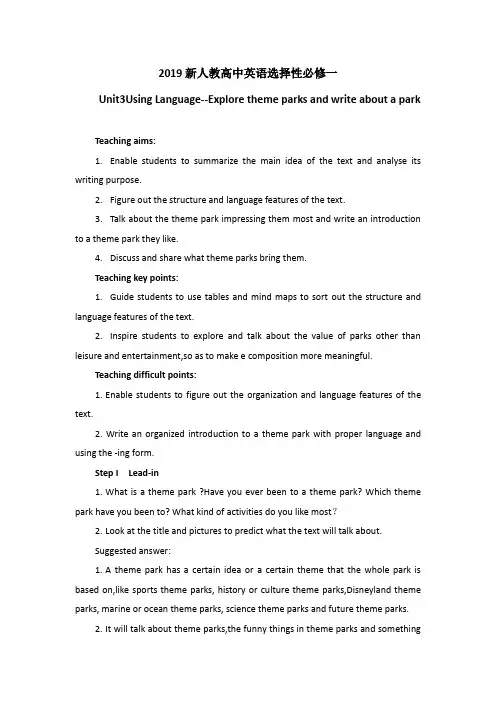 2019 新人教高中英语选择性必修一

Unit3Using Language--Explore theme parks and write about a park

Teaching aims:

1. Enable students to summarize the main idea of the text and analyse its writing purpose.

2. Figure out the structure and language features of the text.

3. Talk about the theme park impressing them most and write an introduction to a theme park they like.

4. Discuss and share what theme parks bring them.

Teaching key points:

1. Guide students to use tables and mind maps to sort out the structure and language features of the text.

2. Inspire students to explore and talk about the value of parks other than leisure and entertainment,so as to make e composition more meaningful.

Teaching difficult points:

1. Enable students to figure out the organization and language features of the text.

2. Write an organized introduction to a theme park with proper language and using the -ing form.

Step I Lead-in

1. What is a theme park ?Have you ever been to a theme park? Which theme park have you been to? What kind of activities do you like most？

2. Look at the title and pictures to predict what the text will talk about.

Suggested answer:

1. A theme park has a certain idea or a certain theme that the whole park is based on,like sports theme parks, history or culture theme parks,Disneyland theme parks, marine or ocean theme parks, science theme parks and future theme parks.

2. It will talk about theme parks,the funny things in theme parks and something